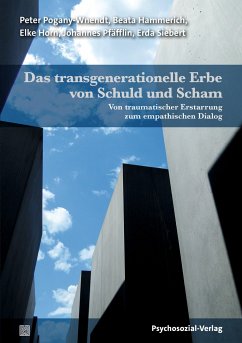 Peter Pogany-Wnendt, Beata Hammerich, Elke Horn, Johannes Pfäfflin, Erda Siebert

Das transgenerationelle Erbe von Schuld und Scham

Von traumatischer Erstarrung zum empathischen Dialog

Psychosozial-Verlag